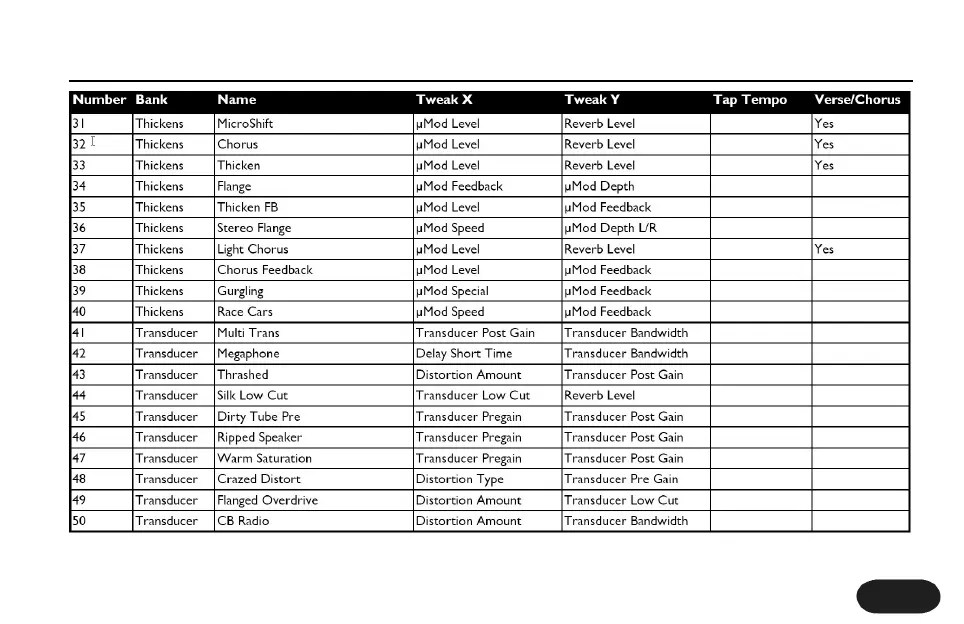 | Number | Bank | Name | Tweak X | Tweak Y | Tap Tempo | Verse/Chorus |
|---|---|---|---|---|---|---|
| 31 | Thickens | MicroShift | µMod Level | Reverb Level | | Yes |
| 32 | Thickens | Chorus | µMod Level | Reverb Level | | Yes |
| 33 | Thickens | Thicken | µMod Level | Reverb Level | | Yes |
| 34 | Thickens | Flange | µMod Feedback | µMod Depth | | |
| 35 | Thickens | Thicken FB | µMod Level | µMod Feedback | | |
| 36 | Thickens | Stereo Flange | µMod Speed | µMod Depth L/R | | |
| 37 | Thickens | Light Chorus | µMod Level | Reverb Level | | Yes |
| 38 | Thickens | Chorus Feedback | µMod Level | µMod Feedback | | |
| 39 | Thickens | Gurgling | µMod Special | µMod Feedback | | |
| 40 | Thickens | Race Cars | µMod Speed | µMod Feedback | | |
| 41 | Transducer | Multi Trans | Transducer Post Gain | Transducer Bandwidth | | |
| 42 | Transducer | Megaphone | Delay Short Time | Transducer Bandwidth | | |
| 43 | Transducer | Thrashed | Distortion Amount | Transducer Post Gain | | |
| 44 | Transducer | Silk Low Cut | Transducer Low Cut | Reverb Level | | |
| 45 | Transducer | Dirty Tube Pre | Transducer Pregain | Transducer Post Gain | | |
| 46 | Transducer | Ripped Speaker | Transducer Pregain | Transducer Post Gain | | |
| 47 | Transducer | Warm Saturation | Transducer Pregain | Transducer Post Gain | | |
| 48 | Transducer | Crazed Distort | Distortion Type | Transducer Pre Gain | | |
| 49 | Transducer | Flanged Overdrive | Distortion Amount | Transducer Low Cut | | |
| 50 | Transducer | CB Radio | Distortion Amount | Transducer Bandwidth | | |